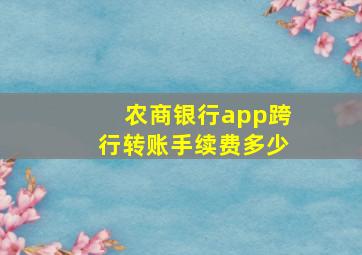 农商银行app跨行转账手续费多少